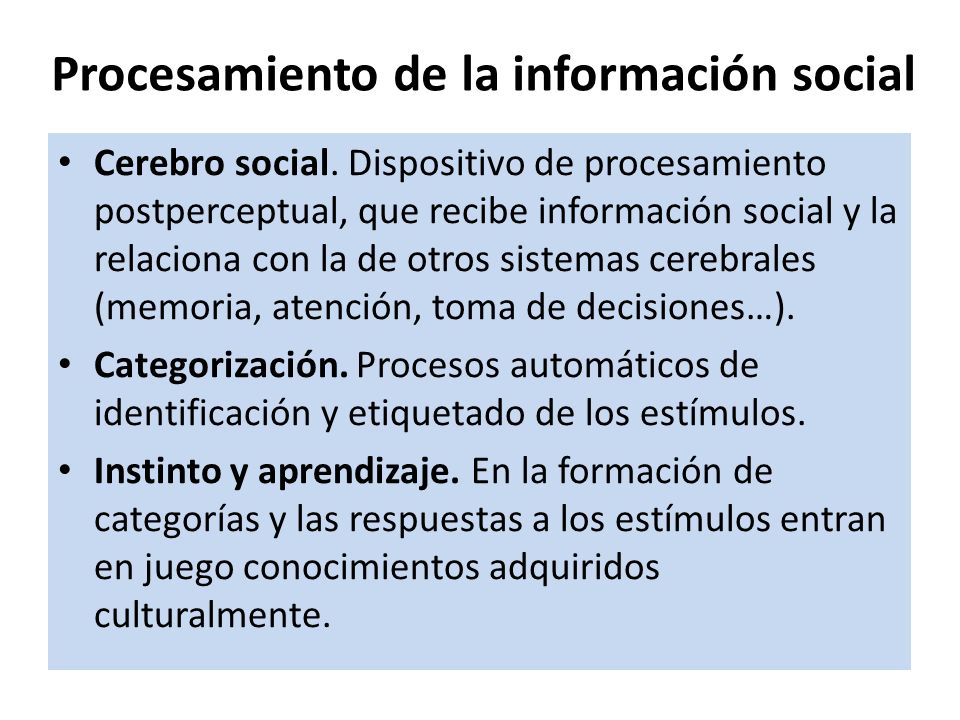 Procesamiento de la información social

• Cerebro social. Dispositivo de procesamiento postperceptual, que recibe información social y la relaciona con la de otros sistemas cerebrales (memoria, atención, toma de decisiones…).

• Categorización. Procesos automáticos de identificación y etiquetado de los estímulos.

• Instinto y aprendizaje. En la formación de categorías y las respuestas a los estímulos entran en juego conocimientos adquiridos culturalmente.